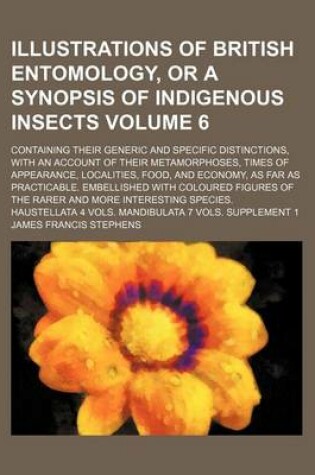 ILLUSTRATIONS OF BRITISH ENTOMOLOGY, OR A SYNOPSIS OF INDIGENOUS INSECTS VOLUME 6

CONTAINING THEIR GENERIC AND SPECIFIC DISTINCTIONS, WITH AN ACCOUNT OF THEIR METAMORPHOSES, TIMES OF APPEARANCE, LOCALITIES, FOOD, AND ECONOMY, AS FAR AS PRACTICABLE. EMBELLISHED WITH COLOURED FIGURES OF THE RARER AND MORE INTERESTING SPECIES. HAUSTELLATA 4 VOLS. MANDIBULATA 7 VOLS. SUPPLEMENT 1

JAMES FRANCIS STEPHENS